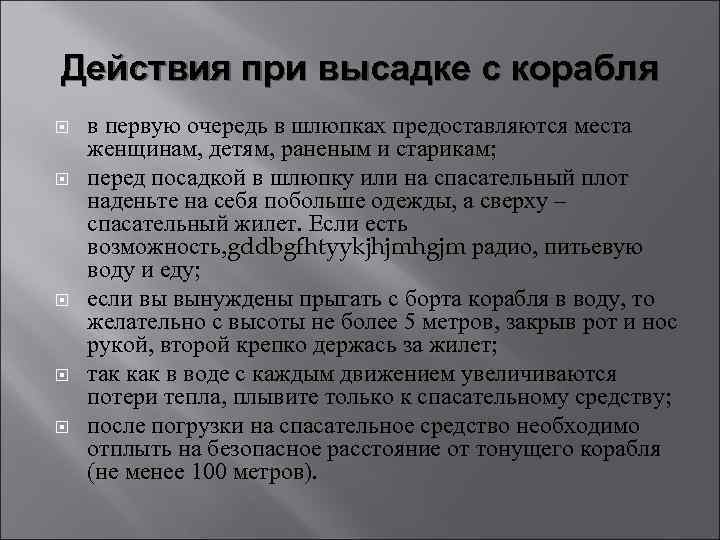 Действия при высадке с корабля

в первую очередь в шлюпках предоставляются места женщинам, детям, раненым и старикам;

перед посадкой в шлюпку или на спасательный плот наденьте на себя побольше одежды, а сверху – спасательный жилет. Если есть возможность,gddbgfhtyykjhjmhgjm радио, питьевую воду и еду;

если вы вынуждены прыгать с борта корабля в воду, то желательно с высоты не более 5 метров, закрыв рот и нос рукой, второй крепко держась за жилет;

так как в воде с каждым движением увеличиваются потери тепла, плывите только к спасательному средству;

после погрузки на спасательное средство необходимо отплыть на безопасное расстояние от тонущего корабля (не менее 100 метров).